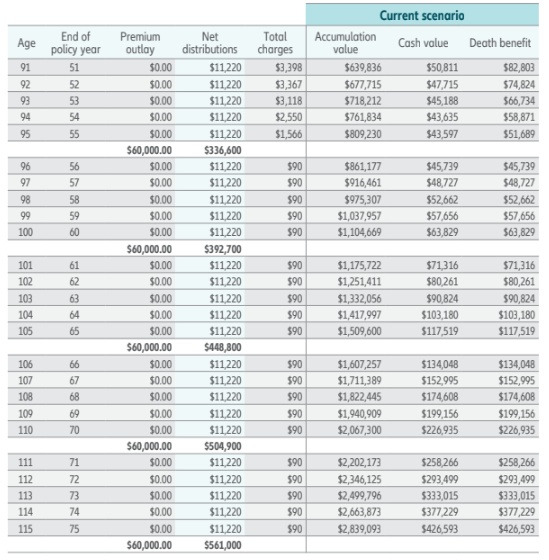 | | | | | | Current scenario | | |
|---|---|---|---|---|---|---|---|
| Age | End of policy year | Premium outlay | Net distributions | Total charges | Accumulation value | Cash value | Death benefit |
| 91 | 51 | $0.00 | $11,220 | $3,398 | $639,836 | $50,811 | $82,803 |
| 92 | 52 | $0.00 | $11,220 | $3,367 | $677,715 | $47,715 | $74,824 |
| 93 | 53 | $0.00 | $11,220 | $3,118 | $718,212 | $45,188 | $66,734 |
| 94 | 54 | $0.00 | $11,220 | $2,550 | $761,834 | $43,635 | $58,871 |
| 95 | 55 | $0.00 | $11,220 | $1,566 | $809,230 | $43,597 | $51,689 |
| | | $60,000.00 | $336,600 | | | | |
| 96 | 56 | $0.00 | $11,220 | $90 | $861,177 | $45,739 | $45,739 |
| 97 | 57 | $0.00 | $11,220 | $90 | $916,461 | $48,727 | $48,727 |
| 98 | 58 | $0.00 | $11,220 | $90 | $975,307 | $52,662 | $52,662 |
| 99 | 59 | $0.00 | $11,220 | $90 | $1,037,957 | $57,656 | $57,656 |
| 100 | 60 | $0.00 | $11,220 | $90 | $1,104,669 | $63,829 | $63,829 |
| | | $60,000.00 | $392,700 | | | | |
| 101 | 61 | $0.00 | $11,220 | $90 | $1,175,722 | $71,316 | $71,316 |
| 102 | 62 | $0.00 | $11,220 | $90 | $1,251,411 | $80,261 | $80,261 |
| 103 | 63 | $0.00 | $11,220 | $90 | $1,332,056 | $90,824 | $90,824 |
| 104 | 64 | $0.00 | $11,220 | $90 | $1,417,997 | $103,180 | $103,180 |
| 105 | 65 | $0.00 | $11,220 | $90 | $1,509,600 | $117,519 | $117,519 |
| | | $60,000.00 | $448,800 | | | | |
| 106 | 66 | $0.00 | $11,220 | $90 | $1,607,257 | $134,048 | $134,048 |
| 107 | 67 | $0.00 | $11,220 | $90 | $1,711,389 | $152,995 | $152,995 |
| 108 | 68 | $0.00 | $11,220 | $90 | $1,822,445 | $174,608 | $174,608 |
| 109 | 69 | $0.00 | $11,220 | $90 | $1,940,909 | $199,156 | $199,156 |
| 110 | 70 | $0.00 | $11,220 | $90 | $2,067,300 | $226,935 | $226,935 |
| | | $60,000.00 | $504,900 | | | | |
| 111 | 71 | $0.00 | $11,220 | $90 | $2,202,173 | $258,266 | $258,266 |
| 112 | 72 | $0.00 | $11,220 | $90 | $2,346,125 | $293,499 | $293,499 |
| 113 | 73 | $0.00 | $11,220 | $90 | $2,499,796 | $333,015 | $333,015 |
| 114 | 74 | $0.00 | $11,220 | $90 | $2,663,873 | $377,229 | $377,229 |
| 115 | 75 | $0.00 | $11,220 | $90 | $2,839,093 | $426,593 | $426,593 |
| | | $60,000.00 | $561,000 | | | | |